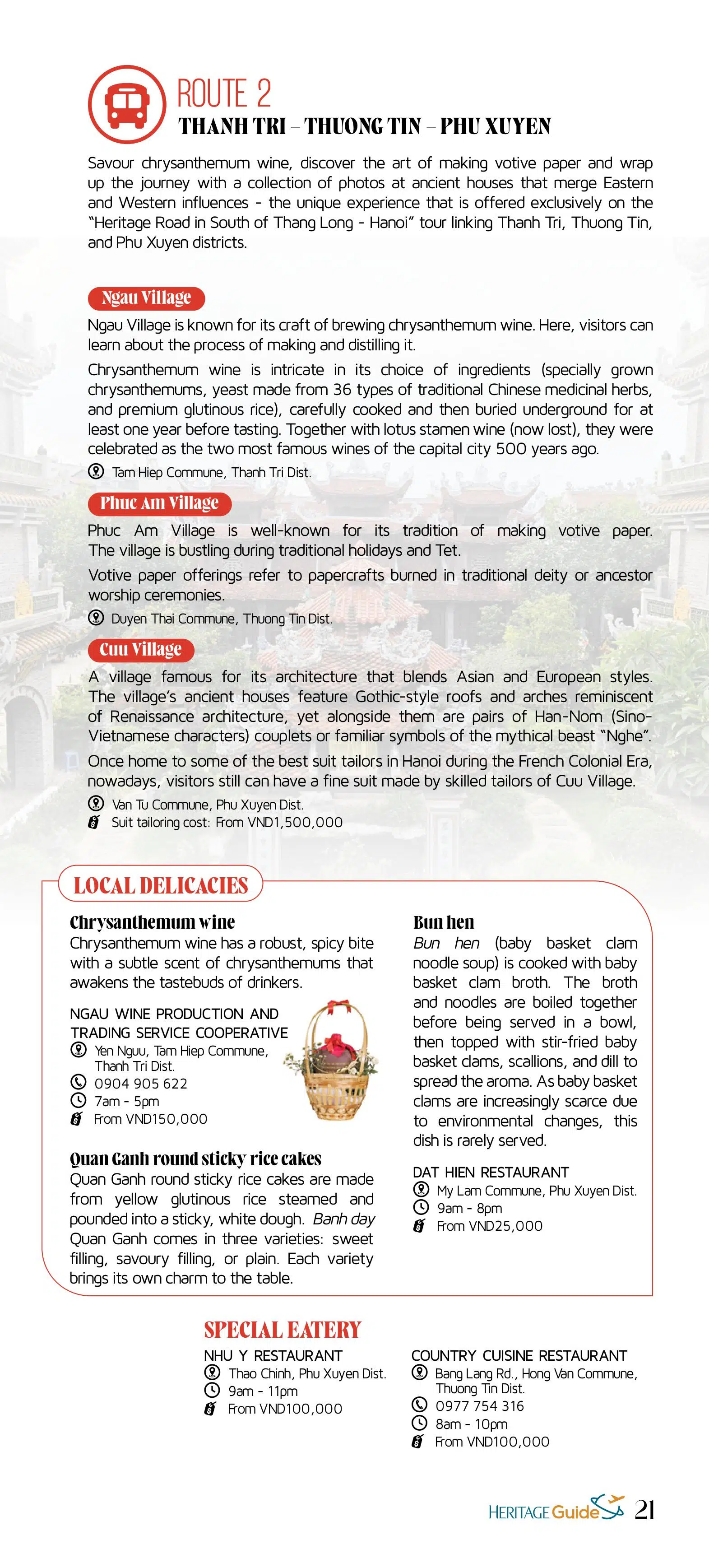 ROUTE 2
THANH TRI – THUONG TIN – PHU XUYEN

Savour chrysanthemum wine, discover the art of making votive paper and wrap up the journey with a collection of photos at ancient houses that merge Eastern and Western influences - the unique experience that is offered exclusively on the "Heritage Road in South of Thang Long - Hanoi" tour linking Thanh Tri, Thuong Tin, and Phu Xuyen districts.

Ngau Village

Ngau Village is known for its craft of brewing chrysanthemum wine. Here, visitors can learn about the process of making and distilling it.

Chrysanthemum wine is intricate in its choice of ingredients (specially grown chrysanthemums, yeast made from 36 types of traditional Chinese medicinal herbs, and premium glutinous rice), carefully cooked and then buried underground for at least one year before tasting. Together with lotus stamen wine (now lost), they were celebrated as the two most famous wines of the capital city 500 years ago.

Tam Hiep Commune, Thanh Tri Dist.

Phuc Am Village

Phuc Am Village is well-known for its tradition of making votive paper. The village is bustling during traditional holidays and Tet.

Votive paper offerings refer to papercrafts burned in traditional deity or ancestor worship ceremonies.

Duyen Thai Commune, Thuong Tin Dist.

Cuu Village

A village famous for its architecture that blends Asian and European styles. The village's ancient houses feature Gothic-style roofs and arches reminiscent of Renaissance architecture, yet alongside them are pairs of Han-Nom (Sino-Vietnamese characters) couplets or familiar symbols of the mythical beast "Nghe".

Once home to some of the best suit tailors in Hanoi during the French Colonial Era, nowadays, visitors still can have a fine suit made by skilled tailors of Cuu Village.

Van Tu Commune, Phu Xuyen Dist.
Suit tailoring cost: From VND1,500,000

LOCAL DELICACIES

Chrysanthemum wine
Chrysanthemum wine has a robust, spicy bite with a subtle scent of chrysanthemums that awakens the tastebuds of drinkers.

NGAU WINE PRODUCTION AND TRADING SERVICE COOPERATIVE
Yen Nguu, Tam Hiep Commune, Thanh Tri Dist.
0904 905 622
7am - 5pm
From VND150,000

Quan Ganh round sticky rice cakes
Quan Ganh round sticky rice cakes are made from yellow glutinous rice steamed and pounded into a sticky, white dough. Banh day Quan Ganh comes in three varieties: sweet filling, savoury filling, or plain. Each variety brings its own charm to the table.

Bun hen
Bun hen (baby basket clam noodle soup) is cooked with baby basket clam broth. The broth and noodles are boiled together before being served in a bowl, then topped with stir-fried baby basket clams, scallions, and dill to spread the aroma. As baby basket clams are increasingly scarce due to environmental changes, this dish is rarely served.

DAT HIEN RESTAURANT
My Lam Commune, Phu Xuyen Dist.
9am - 8pm
From VND25,000

SPECIAL EATERY

NHU Y RESTAURANT
Thao Chinh, Phu Xuyen Dist.
9am - 11pm
From VND100,000

COUNTRY CUISINE RESTAURANT
Bang Lang Rd., Hong Van Commune, Thuong Tin Dist.
0977 754 316
8am - 10pm
From VND100,000

HERITAGE Guide 21